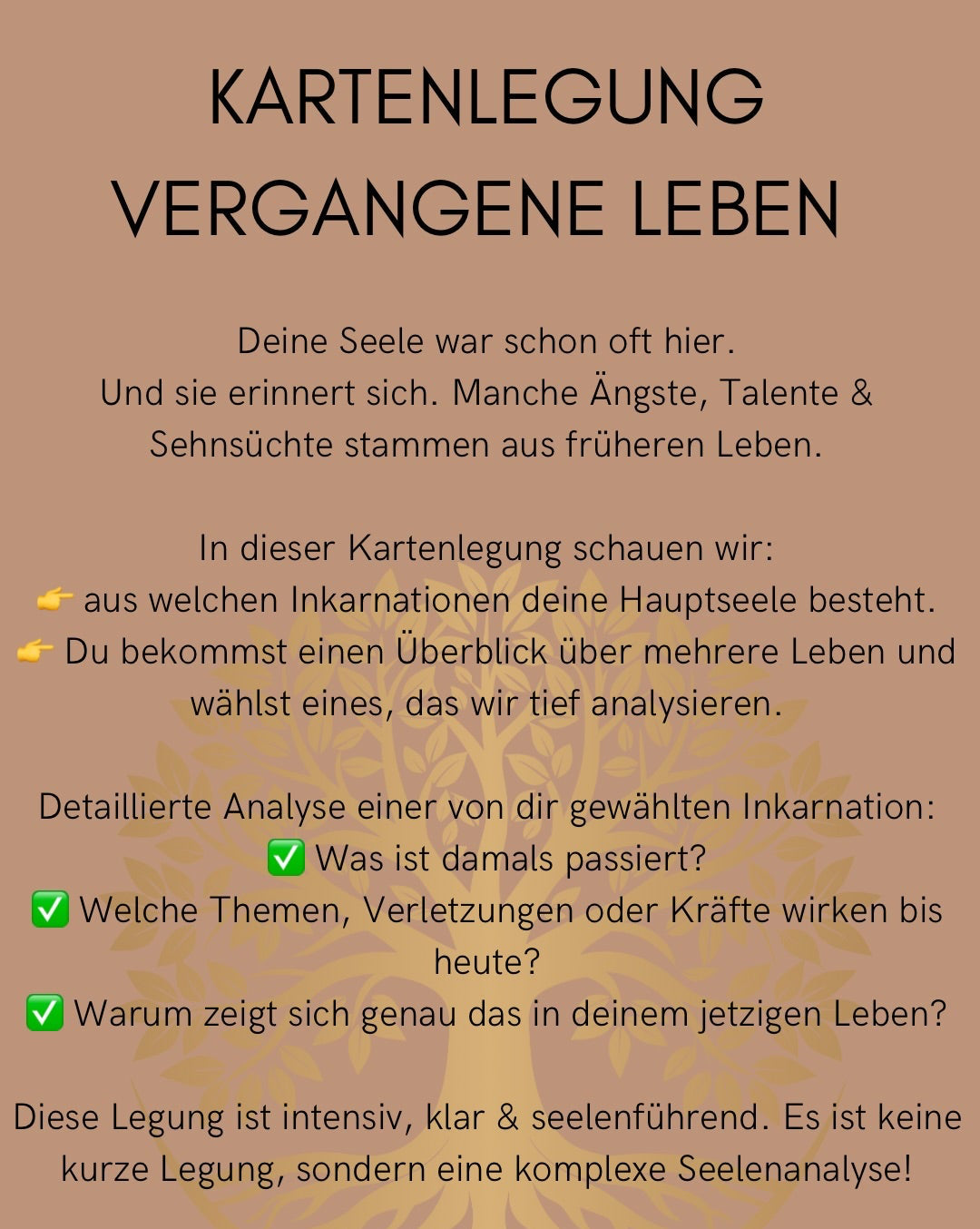 KARTENLEGUNG VERGANGENE LEBEN

Deine Seele war schon oft hier. Und sie erinnert sich. Manche Ängste, Talente & Sehnsüchte stammen aus früheren Leben.

In dieser Kartenlegung schauen wir:
👉 aus welchen Inkarnationen deine Hauptseele besteht.
👉 Du bekommst einen Überblick über mehrere Leben und wählst eines, das wir tief analysieren.

Detaillierte Analyse einer von dir gewählten Inkarnation:
✅ Was ist damals passiert?
✅ Welche Themen, Verletzungen oder Kräfte wirken bis heute?
✅ Warum zeigt sich genau das in deinem jetzigen Leben?

Diese Legung ist intensiv, klar & seelenführend. Es ist keine kurze Legung, sondern eine komplexe Seelenanalyse!